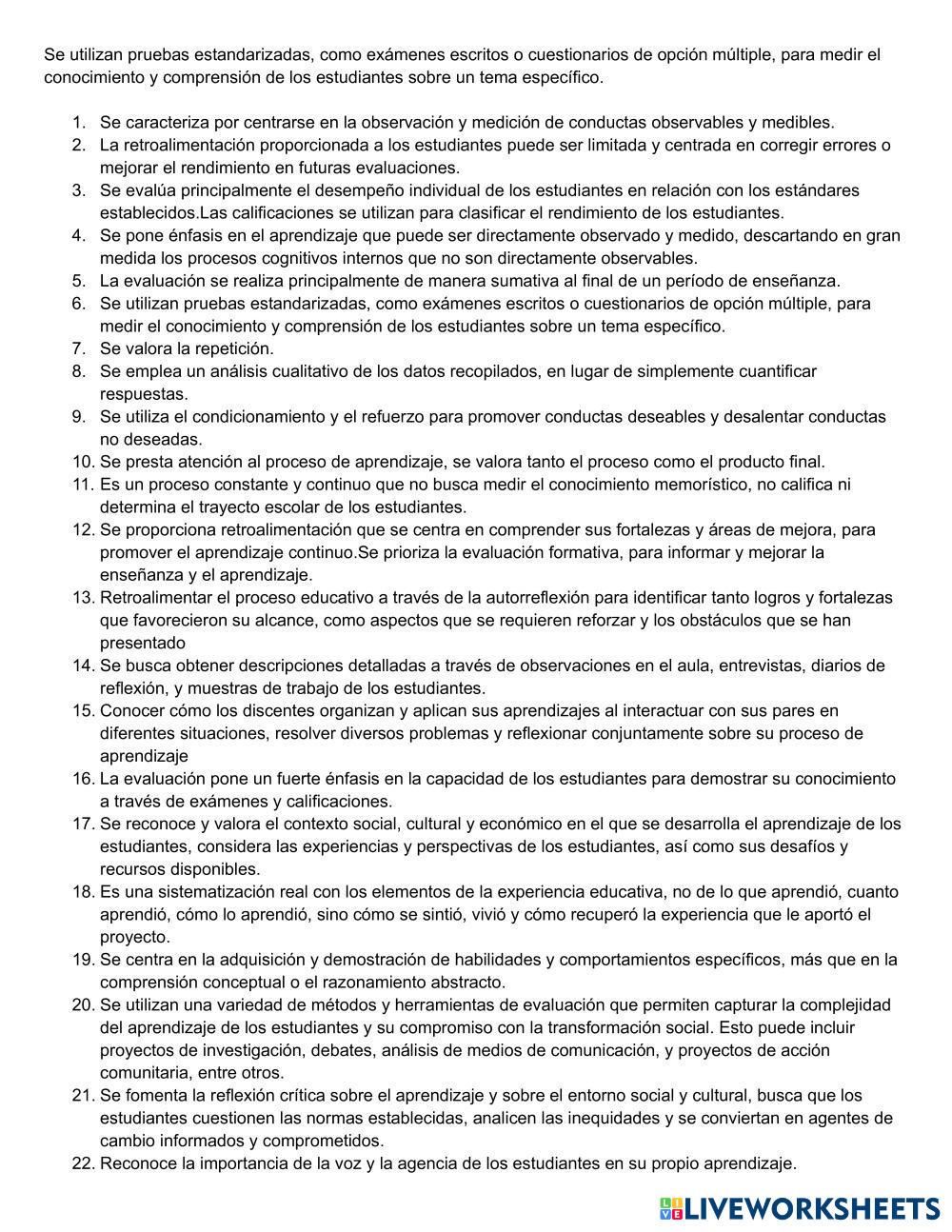 Se utilizan pruebas estandarizadas, como exámenes escritos o cuestionarios de opción múltiple, para medir el conocimiento y comprensión de los estudiantes sobre un tema específico.

1. Se caracteriza por centrarse en la observación y medición de conductas observables y medibles.
2. La retroalimentación proporcionada a los estudiantes puede ser limitada y centrada en corregir errores o mejorar el rendimiento en futuras evaluaciones.
3. Se evalúa principalmente el desempeño individual de los estudiantes en relación con los estándares establecidos.Las calificaciones se utilizan para clasificar el rendimiento de los estudiantes.
4. Se pone énfasis en el aprendizaje que puede ser directamente observado y medido, descartando en gran medida los procesos cognitivos internos que no son directamente observables.
5. La evaluación se realiza principalmente de manera sumativa al final de un período de enseñanza.
6. Se utilizan pruebas estandarizadas, como exámenes escritos o cuestionarios de opción múltiple, para medir el conocimiento y comprensión de los estudiantes sobre un tema específico.
7. Se valora la repetición.
8. Se emplea un análisis cualitativo de los datos recopilados, en lugar de simplemente cuantificar respuestas.
9. Se utiliza el condicionamiento y el refuerzo para promover conductas deseables y desalentar conductas no deseadas.
10. Se presta atención al proceso de aprendizaje, se valora tanto el proceso como el producto final.
11. Es un proceso constante y continuo que no busca medir el conocimiento memorístico, no califica ni determina el trayecto escolar de los estudiantes.
12. Se proporciona retroalimentación que se centra en comprender sus fortalezas y áreas de mejora, para promover el aprendizaje continuo.Se prioriza la evaluación formativa, para informar y mejorar la enseñanza y el aprendizaje.
13. Retroalimentar el proceso educativo a través de la autorreflexión para identificar tanto logros y fortalezas que favorecieron su alcance, como aspectos que se requieren reforzar y los obstáculos que se han presentado
14. Se busca obtener descripciones detalladas a través de observaciones en el aula, entrevistas, diarios de reflexión, y muestras de trabajo de los estudiantes.
15. Conocer cómo los discentes organizan y aplican sus aprendizajes al interactuar con sus pares en diferentes situaciones, resolver diversos problemas y reflexionar conjuntamente sobre su proceso de aprendizaje
16. La evaluación pone un fuerte énfasis en la capacidad de los estudiantes para demostrar su conocimiento a través de exámenes y calificaciones.
17. Se reconoce y valora el contexto social, cultural y económico en el que se desarrolla el aprendizaje de los estudiantes, considera las experiencias y perspectivas de los estudiantes, así como sus desafíos y recursos disponibles.
18. Es una sistematización real con los elementos de la experiencia educativa, no de lo que aprendió, cuanto aprendió, cómo lo aprendió, sino cómo se sintió, vivió y cómo recuperó la experiencia que le aportó el proyecto.
19. Se centra en la adquisición y demostración de habilidades y comportamientos específicos, más que en la comprensión conceptual o el razonamiento abstracto.
20. Se utilizan una variedad de métodos y herramientas de evaluación que permiten capturar la complejidad del aprendizaje de los estudiantes y su compromiso con la transformación social. Esto puede incluir proyectos de investigación, debates, análisis de medios de comunicación, y proyectos de acción comunitaria, entre otros.
21. Se fomenta la reflexión crítica sobre el aprendizaje y sobre el entorno social y cultural, busca que los estudiantes cuestionen las normas establecidas, analicen las inequidades y se conviertan en agentes de cambio informados y comprometidos.
22. Reconoce la importancia de la voz y la agencia de los estudiantes en su propio aprendizaje.

LIVEWORKSHEETS